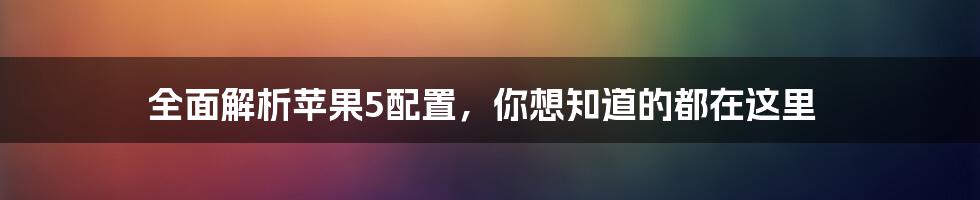 全面解析苹果5配置，你想知道的都在这里